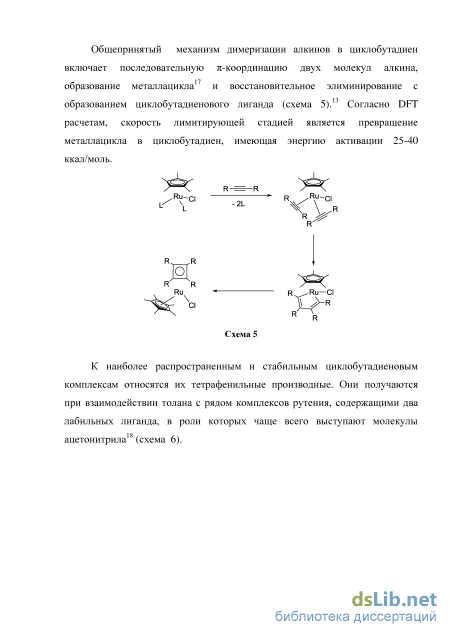 Общепринятый механизм димеризации алкинов в циклобутадиен включает последовательную π-координацию двух молекул алкина, образование металлацикла$^{17}$ и восстановительное элиминирование с образованием циклобутадиенового лиганда (схема 5).$^{13}$ Согласно DFT расчетам, скорость лимитирующей стадией является превращение металлацикла в циклобутадиен, имеющая энергию активации 25-40 ккал/моль.

Ru Cl L L

R R

- 2L

Ru Cl R R R R

R R R R Ru Cl

Ru Cl R R R R

Схема 5

К наиболее распространенным и стабильным циклобутадиеновым комплексам относятся их тетрафенильные производные. Они получаются при взаимодействии толана с рядом комплексов рутения, содержащими два лабильных лиганда, в роли которых чаще всего выступают молекулы ацетонитрила$^{18}$ (схема 6).

dsLib.net
библиотека диссертаций